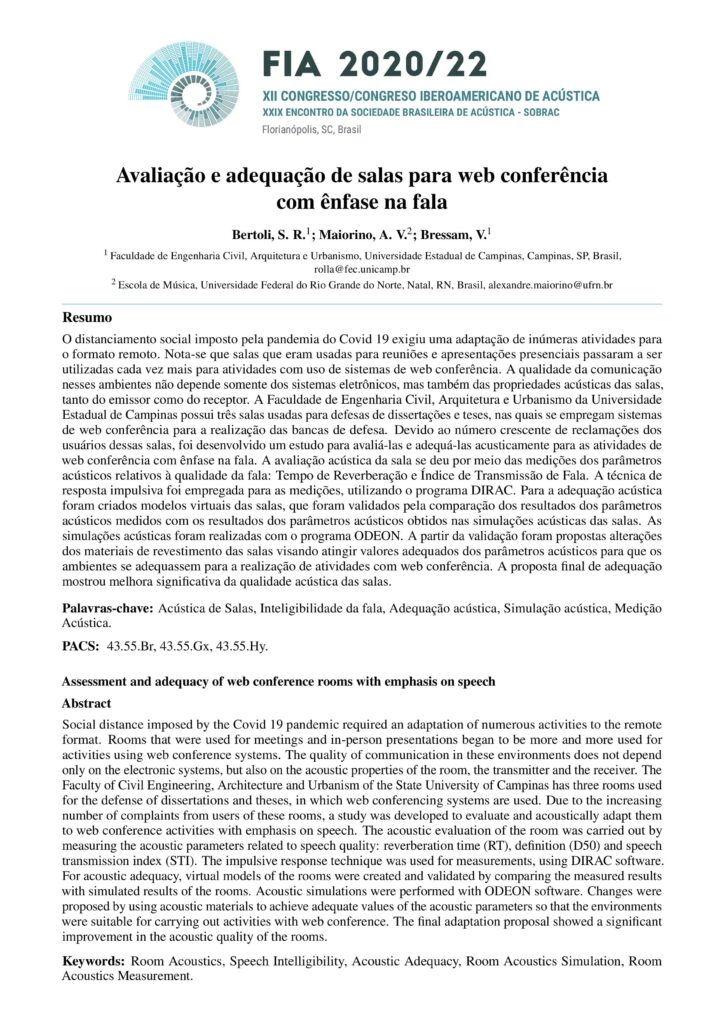 FIA 2020/22
XII CONGRESSO/CONGRESO IBEROAMERICANO DE ACÚSTICA
XXIX ENCONTRO DA SOCIEDADE BRASILEIRA DE ACÚSTICA - SOBRAC
Florianópolis, SC, Brasil

Avaliação e adequação de salas para web conferência com ênfase na fala

Bertoli, S. R.$^1$; Maiorino, A. V.$^2$; Bressam, V.$^1$

$^1$ Faculdade de Engenharia Civil, Arquitetura e Urbanismo, Universidade Estadual de Campinas, Campinas, SP, Brasil, rolla@fec.unicamp.br

$^2$ Escola de Música, Universidade Federal do Rio Grande do Norte, Natal, RN, Brasil, alexandre.maiorino@ufrn.br

Resumo

O distanciamento social imposto pela pandemia do Covid 19 exigiu uma adaptação de inúmeras atividades para o formato remoto. Nota-se que salas que eram usadas para reuniões e apresentações presenciais passaram a ser utilizadas cada vez mais para atividades com uso de sistemas de web conferência. A qualidade da comunicação nesses ambientes não depende somente dos sistemas eletrônicos, mas também das propriedades acústicas das salas, tanto do emissor como do receptor. A Faculdade de Engenharia Civil, Arquitetura e Urbanismo da Universidade Estadual de Campinas possui três salas usadas para defesas de dissertações e teses, nas quais se empregam sistemas de web conferência para a realização das bancas de defesa. Devido ao número crescente de reclamações dos usuários dessas salas, foi desenvolvido um estudo para avaliá-las e adequá-las acusticamente para as atividades de web conferência com ênfase na fala. A avaliação acústica da sala se deu por meio das medições dos parâmetros acústicos relativos à qualidade da fala: Tempo de Reverberação e Índice de Transmissão de Fala. A técnica de resposta impulsiva foi empregada para as medições, utilizando o programa DIRAC. Para a adequação acústica foram criados modelos virtuais das salas, que foram validados pela comparação dos resultados dos parâmetros acústicos medidos com os resultados dos parâmetros acústicos obtidos nas simulações acústicas das salas. As simulações acústicas foram realizadas com o programa ODEON. A partir da validação foram propostas alterações dos materiais de revestimento das salas visando atingir valores adequados dos parâmetros acústicos para que os ambientes se adequassem para a realização de atividades com web conferência. A proposta final de adequação mostrou melhora significativa da qualidade acústica das salas.

Palavras-chave: Acústica de Salas, Inteligibilidade da fala, Adequação acústica, Simulação acústica, Medição Acústica.

PACS: 43.55.Br, 43.55.Gx, 43.55.Hy.

Assessment and adequacy of web conference rooms with emphasis on speech

Abstract

Social distance imposed by the Covid 19 pandemic required an adaptation of numerous activities to the remote format. Rooms that were used for meetings and in-person presentations began to be more and more used for activities using web conference systems. The quality of communication in these environments does not depend only on the electronic systems, but also on the acoustic properties of the room, the transmitter and the receiver. The Faculty of Civil Engineering, Architecture and Urbanism of the State University of Campinas has three rooms used for the defense of dissertations and theses, in which web conferencing systems are used. Due to the increasing number of complaints from users of these rooms, a study was developed to evaluate and acoustically adapt them to web conference activities with emphasis on speech. The acoustic evaluation of the room was carried out by measuring the acoustic parameters related to speech quality: reverberation time (RT), definition (D50) and speech transmission index (STI). The impulsive response technique was used for measurements, using DIRAC software. For acoustic adequacy, virtual models of the rooms were created and validated by comparing the measured results with simulated results of the rooms. Acoustic simulations were performed with ODEON software. Changes were proposed by using acoustic materials to achieve adequate values of the acoustic parameters so that the environments were suitable for carrying out activities with web conference. The final adaptation proposal showed a significant improvement in the acoustic quality of the rooms.

Keywords: Room Acoustics, Speech Intelligibility, Acoustic Adequacy, Room Acoustics Simulation, Room Acoustics Measurement.